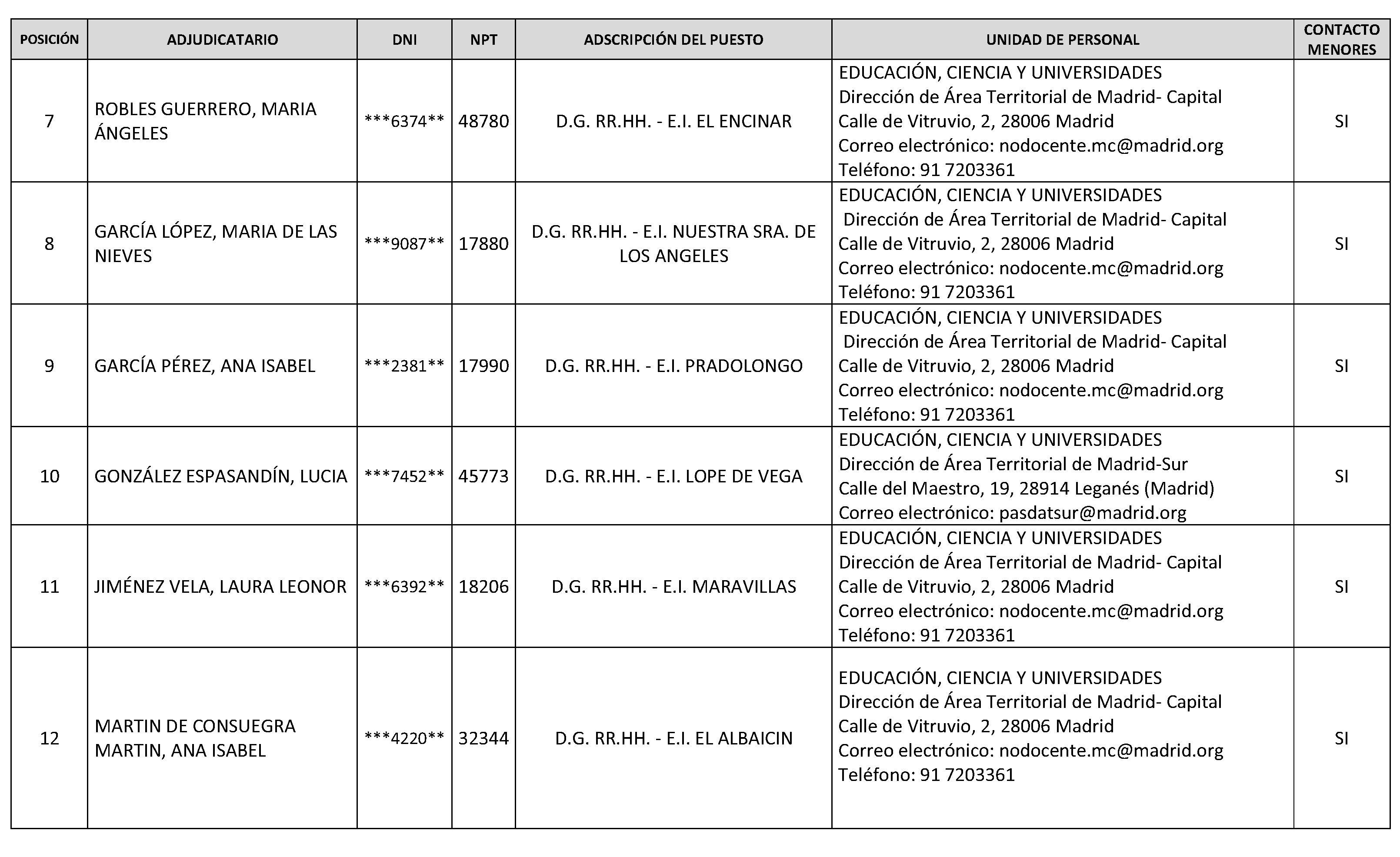 | POSICIÓN | ADJUDICATARIO | DNI | NPT | ADSCRIPCIÓN DEL PUESTO | UNIDAD DE PERSONAL | CONTACTO MENORES |
|---|---|---|---|---|---|---|
| 7 | ROBLES GUERRERO, MARIA ÁNGELES | \*\*\*6374\*\* | 48780 | D.G. RR.HH. - E.I. EL ENCINAR | EDUCACIÓN, CIENCIA Y UNIVERSIDADES Dirección de Área Territorial de Madrid- Capital Calle de Vitruvio, 2, 28006 Madrid Correo electrónico: nodocente.mc@madrid.org Teléfono: 91 7203361 | SI |
| 8 | GARCÍA LÓPEZ, MARIA DE LAS NIEVES | \*\*\*9087\*\* | 17880 | D.G. RR.HH. - E.I. NUESTRA SRA. DE LOS ANGELES | EDUCACIÓN, CIENCIA Y UNIVERSIDADES Dirección de Área Territorial de Madrid- Capital Calle de Vitruvio, 2, 28006 Madrid Correo electrónico: nodocente.mc@madrid.org Teléfono: 91 7203361 | SI |
| 9 | GARCÍA PÉREZ, ANA ISABEL | \*\*\*2381\*\* | 17990 | D.G. RR.HH. - E.I. PRADOLONGO | EDUCACIÓN, CIENCIA Y UNIVERSIDADES Dirección de Área Territorial de Madrid- Capital Calle de Vitruvio, 2, 28006 Madrid Correo electrónico: nodocente.mc@madrid.org Teléfono: 91 7203361 | SI |
| 10 | GONZÁLEZ ESPASANDÍN, LUCIA | \*\*\*7452\*\* | 45773 | D.G. RR.HH. - E.I. LOPE DE VEGA | EDUCACIÓN, CIENCIA Y UNIVERSIDADES Dirección de Área Territorial de Madrid-Sur Calle del Maestro, 19, 28914 Leganés (Madrid) Correo electrónico: pasdatsur@madrid.org | SI |
| 11 | JIMÉNEZ VELA, LAURA LEONOR | \*\*\*6392\*\* | 18206 | D.G. RR.HH. - E.I. MARAVILLAS | EDUCACIÓN, CIENCIA Y UNIVERSIDADES Dirección de Área Territorial de Madrid- Capital Calle de Vitruvio, 2, 28006 Madrid Correo electrónico: nodocente.mc@madrid.org Teléfono: 91 7203361 | SI |
| 12 | MARTIN DE CONSUEGRA MARTIN, ANA ISABEL | \*\*\*4220\*\* | 32344 | D.G. RR.HH. - E.I. EL ALBAICIN | EDUCACIÓN, CIENCIA Y UNIVERSIDADES Dirección de Área Territorial de Madrid- Capital Calle de Vitruvio, 2, 28006 Madrid Correo electrónico: nodocente.mc@madrid.org Teléfono: 91 7203361 | SI |